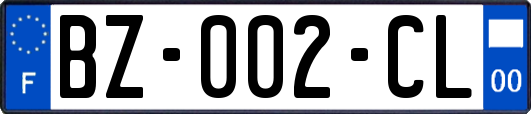 F

BZ-002-CL

00